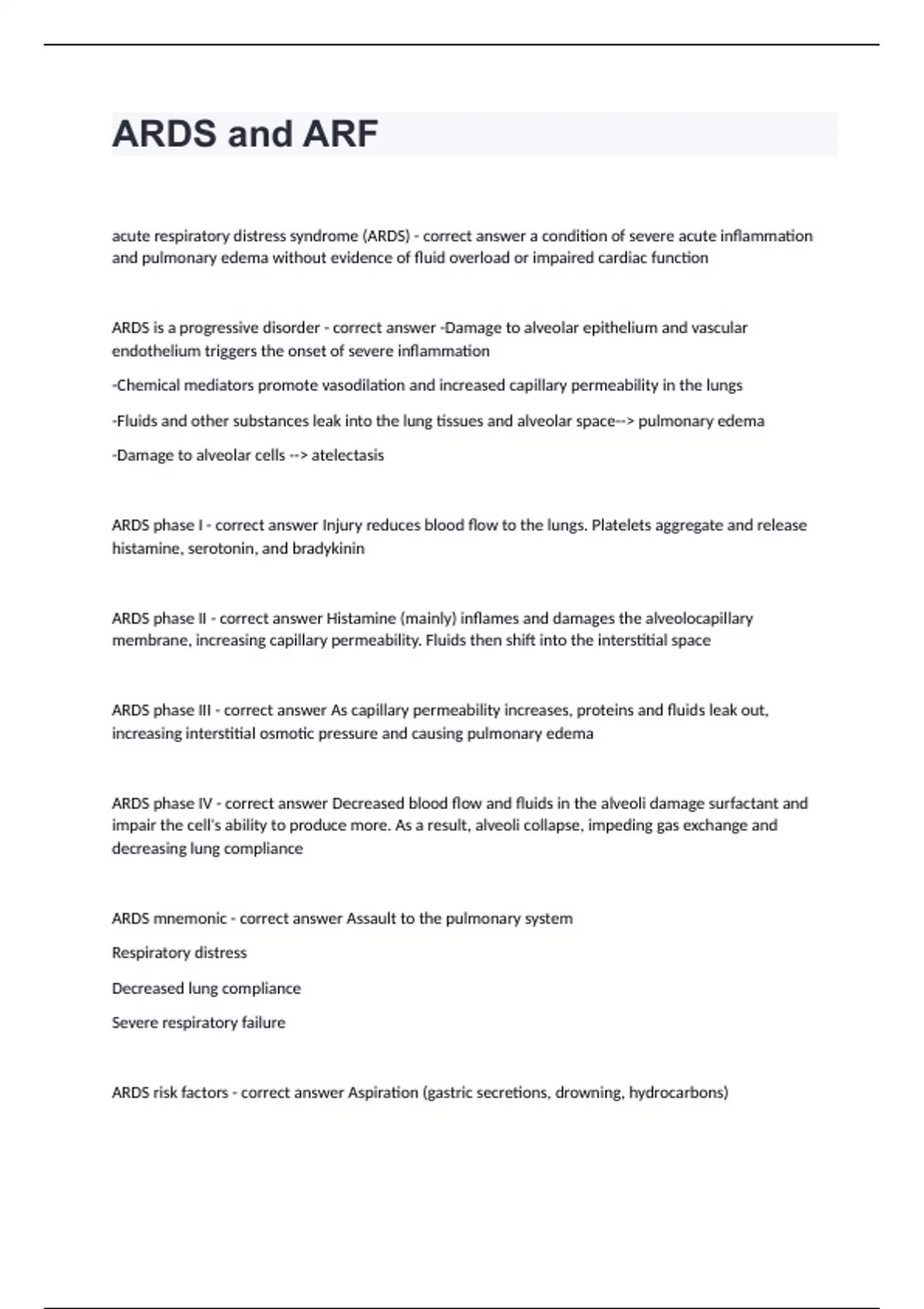 ARDS and ARF

acute respiratory distress syndrome (ARDS) - correct answer a condition of severe acute inflammation and pulmonary edema without evidence of fluid overload or impaired cardiac function

ARDS is a progressive disorder - correct answer -Damage to alveolar epithelium and vascular endothelium triggers the onset of severe inflammation

-Chemical mediators promote vasodilation and increased capillary permeability in the lungs

-Fluids and other substances leak into the lung tissues and alveolar space--> pulmonary edema

-Damage to alveolar cells --> atelectasis

ARDS phase I - correct answer Injury reduces blood flow to the lungs. Platelets aggregate and release histamine, serotonin, and bradykinin

ARDS phase II - correct answer Histamine (mainly) inflames and damages the alveolocapillary membrane, increasing capillary permeability. Fluids then shift into the interstitial space

ARDS phase III - correct answer As capillary permeability increases, proteins and fluids leak out, increasing interstitial osmotic pressure and causing pulmonary edema

ARDS phase IV - correct answer Decreased blood flow and fluids in the alveoli damage surfactant and impair the cell's ability to produce more. As a result, alveoli collapse, impeding gas exchange and decreasing lung compliance

ARDS mnemonic - correct answer Assault to the pulmonary system

Respiratory distress

Decreased lung compliance

Severe respiratory failure

ARDS risk factors - correct answer Aspiration (gastric secretions, drowning, hydrocarbons)